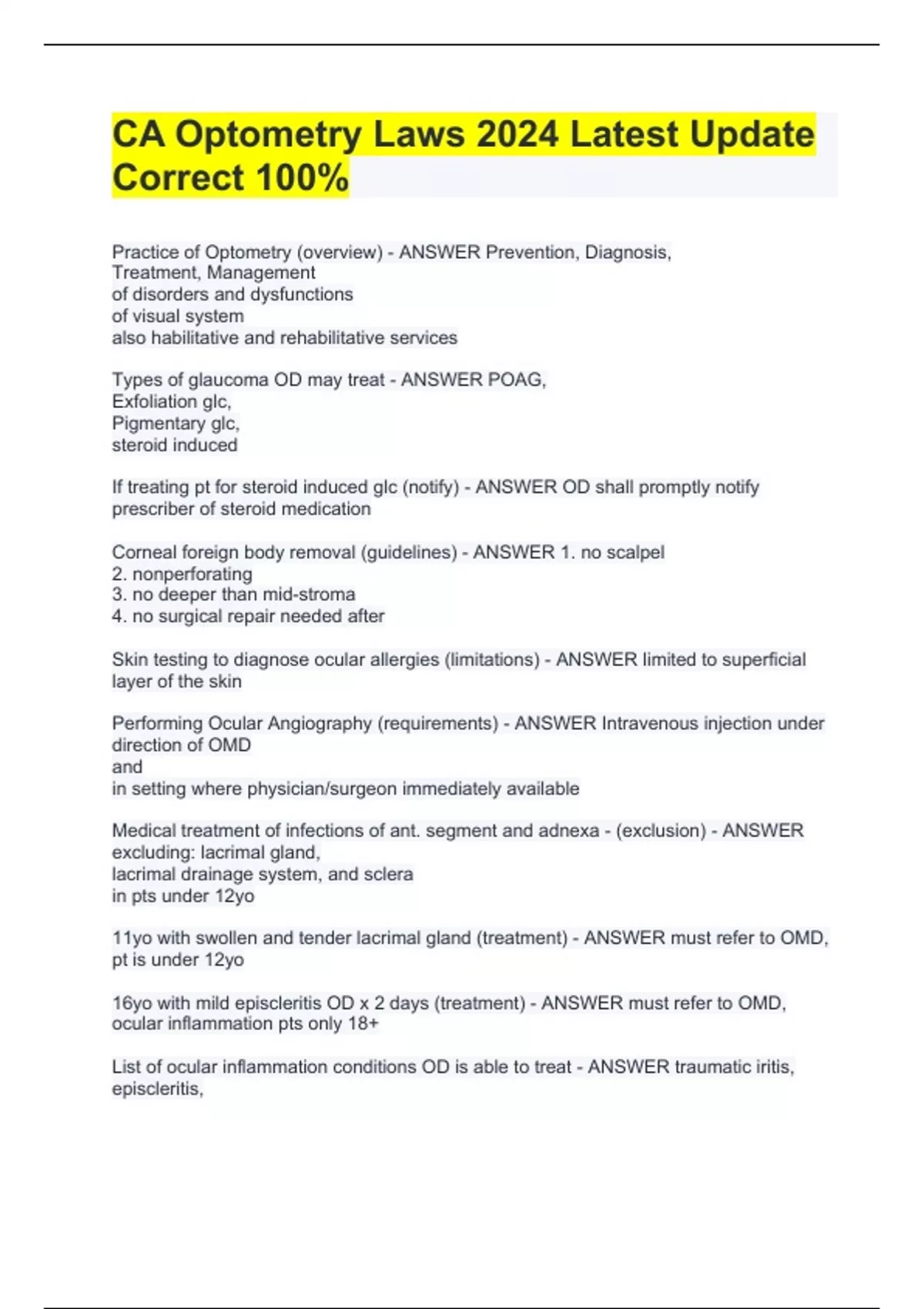 CA Optometry Laws 2024 Latest Update Correct 100%

Practice of Optometry (overview) - ANSWER Prevention, Diagnosis, Treatment, Management
of disorders and dysfunctions
of visual system
also habilitative and rehabilitative services

Types of glaucoma OD may treat - ANSWER POAG,
Exfoliation glc,
Pigmentary glc,
steroid induced

If treating pt for steroid induced glc (notify) - ANSWER OD shall promptly notify prescriber of steroid medication

Corneal foreign body removal (guidelines) - ANSWER 1. no scalpel
2. nonperforating
3. no deeper than mid-stroma
4. no surgical repair needed after

Skin testing to diagnose ocular allergies (limitations) - ANSWER limited to superficial layer of the skin

Performing Ocular Angiography (requirements) - ANSWER Intravenous injection under direction of OMD
and
in setting where physician/surgeon immediately available

Medical treatment of infections of ant. segment and adnexa - (exclusion) - ANSWER excluding: lacrimal gland,
lacrimal drainage system, and sclera
in pts under 12yo

11yo with swollen and tender lacrimal gland (treatment) - ANSWER must refer to OMD, pt is under 12yo

16yo with mild episcleritis OD x 2 days (treatment) - ANSWER must refer to OMD, ocular inflammation pts only 18+

List of ocular inflammation conditions OD is able to treat - ANSWER traumatic iritis, episcleritis,